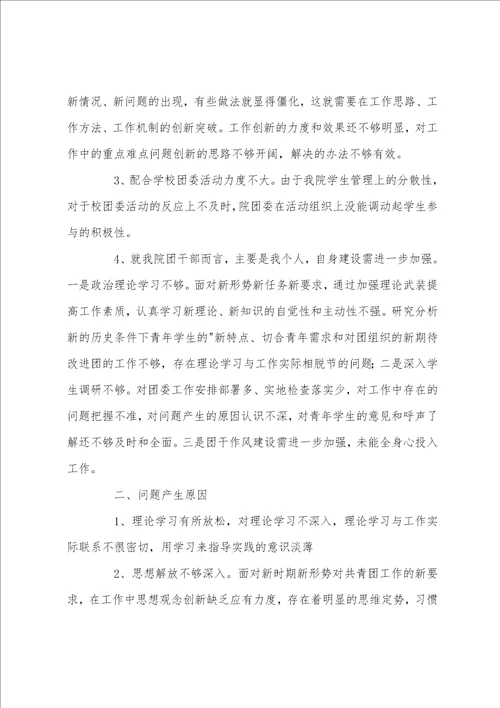 新情况、新问题的出现，有些做法就显得僵化，这就需要在工作思路、工作方法、工作机制的创新突破。工作创新的力度和效果还不够明显，对工作中的重点难点问题创新的思路不够开阔，解决的办法不够有效。

3、配合学校团委活动力度不大。由于我院学生管理上的分散性，对于校团委活动的反应上不及时，院团委在活动组织上没能调动起学生参与的积极性。

4、就我院团干部而言，主要是我个人，自身建设需进一步加强。一是政治理论学习不够。面对新形势新任务新要求，通过加强理论武装提高工作素质，认真学习新理论、新知识的自觉性和主动性不强。研究分析新的历史条件下青年学生的"新特点、切合青年需求和对团组织的新期待改进团的工作不够，存在理论学习与工作实际相脱节的问题；二是深入学生调研不够。对团委工作安排部署多、实地检查落实少，对工作中存在的问题把握不准，对问题产生的原因认识不深，对青年学生的意见和呼声了解还不够及时和全面。三是团干作风建设需进一步加强，未能全身心投入工作。

二、问题产生原因

1、理论学习有所放松，对理论学习不深入，理论学习与工作实际联系不很密切，用学习来指导实践的意识淡薄

2、思想解放不够深入。面对新时期新形势对共青团工作的新要求，在工作中思想观念创新缺乏应有力度，存在着明显的思维定势，习惯